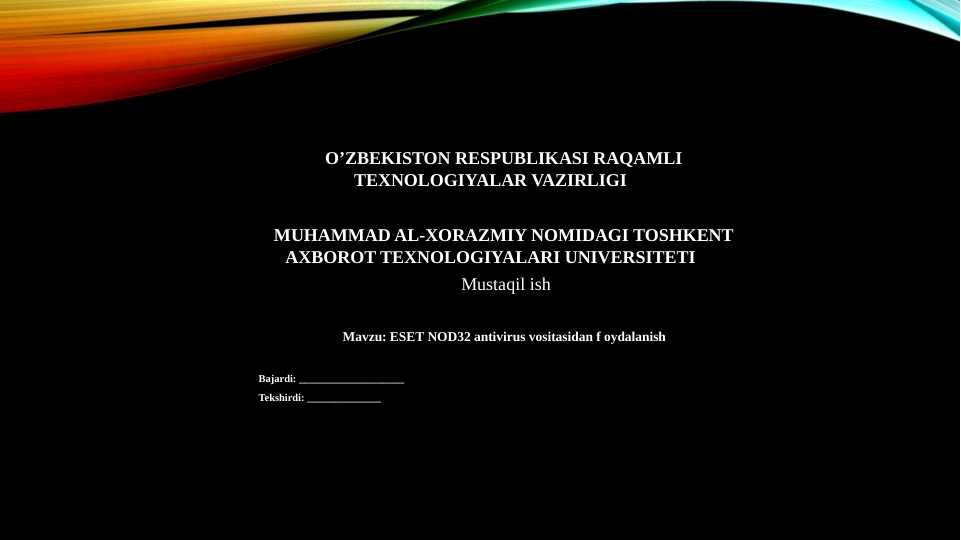 O’ZBEKISTON RESPUBLIKASI RAQAMLI TEXNOLOGIYALAR VAZIRLIGI

MUHAMMAD AL-XORAZMIY NOMIDAGI TOSHKENT AXBOROT TEXNOLOGIYALARI UNIVERSITETI

Mustaqil ish

Mavzu: ESET NOD32 antivirus vositasidan f oydalanish

Bajardi: ___________________

Tekshirdi: ______________